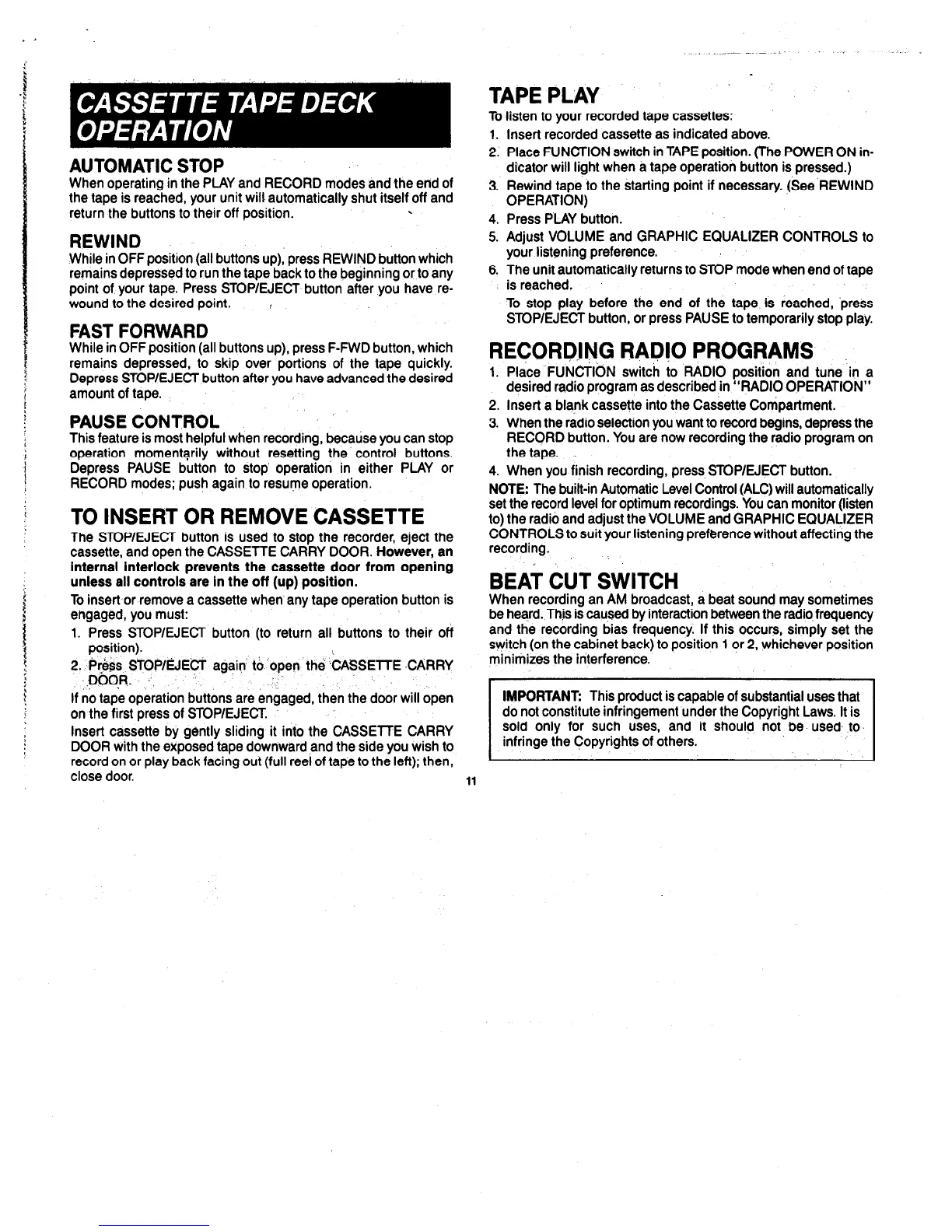 CASSETTE TAPE DECK OPERATION

AUTOMATIC STOP
When operating in the PLAY and RECORD modes and the end of the tape is reached, your unit will automatically shut itself off and return the buttons to their off position.

REWIND
While in OFF position (all buttons up), press REWIND button which remains depressed to run the tape back to the beginning or to any point of your tape. Press STOP/EJECT button after you have rewound to the desired point.

FAST FORWARD
While in OFF position (all buttons up), press F-FWD button, which remains depressed, to skip over portions of the tape quickly. Depress STOP/EJECT button after you have advanced the desired amount of tape.

PAUSE CONTROL
This feature is most helpful when recording, because you can stop operation momentarily without resetting the control buttons. Depress PAUSE button to stop operation in either PLAY or RECORD modes; push again to resume operation.

TO INSERT OR REMOVE CASSETTE
The STOP/EJECT button is used to stop the recorder, eject the cassette, and open the CASSETTE CARRY DOOR. However, an internal interlock prevents the cassette door from opening unless all controls are in the off (up) position.

To insert or remove a cassette when any tape operation button is engaged, you must:
1. Press STOP/EJECT button (to return all buttons to their off position).
2. Press STOP/EJECT again to open the CASSETTE CARRY DOOR.
If no tape operation buttons are engaged, then the door will open on the first press of STOP/EJECT.
Insert cassette by gently sliding it into the CASSETTE CARRY DOOR with the exposed tape downward and the side you wish to record on or play back facing out (full reel of tape to the left); then, close door.

TAPE PLAY
To listen to your recorded tape cassettes:
1. Insert recorded cassette as indicated above.
2. Place FUNCTION switch in TAPE position. (The POWER ON indicator will light when a tape operation button is pressed.)
3. Rewind tape to the starting point if necessary. (See REWIND OPERATION)
4. Press PLAY button.
5. Adjust VOLUME and GRAPHIC EQUALIZER CONTROLS to your listening preference.
6. The unit automatically returns to STOP mode when end of tape is reached.
To stop play before the end of the tape is reached, press STOP/EJECT button, or press PAUSE to temporarily stop play.

RECORDING RADIO PROGRAMS
1. Place FUNCTION switch to RADIO position and tune in a desired radio program as described in "RADIO OPERATION"
2. Insert a blank cassette into the Cassette Compartment.
3. When the radio selection you want to record begins, depress the RECORD button. You are now recording the radio program on the tape.
4. When you finish recording, press STOP/EJECT button.
NOTE: The built-in Automatic Level Control (ALC) will automatically set the record level for optimum recordings. You can monitor (listen to) the radio and adjust the VOLUME and GRAPHIC EQUALIZER CONTROLS to suit your listening preference without affecting the recording.

BEAT CUT SWITCH
When recording an AM broadcast, a beat sound may sometimes be heard. This is caused by interaction between the radio frequency and the recording bias frequency. If this occurs, simply set the switch (on the cabinet back) to position 1 or 2, whichever position minimizes the interference.

IMPORTANT: This product is capable of substantial uses that do not constitute infringement under the Copyright Laws. It is sold only for such uses, and it should not be used to infringe the Copyrights of others.

11